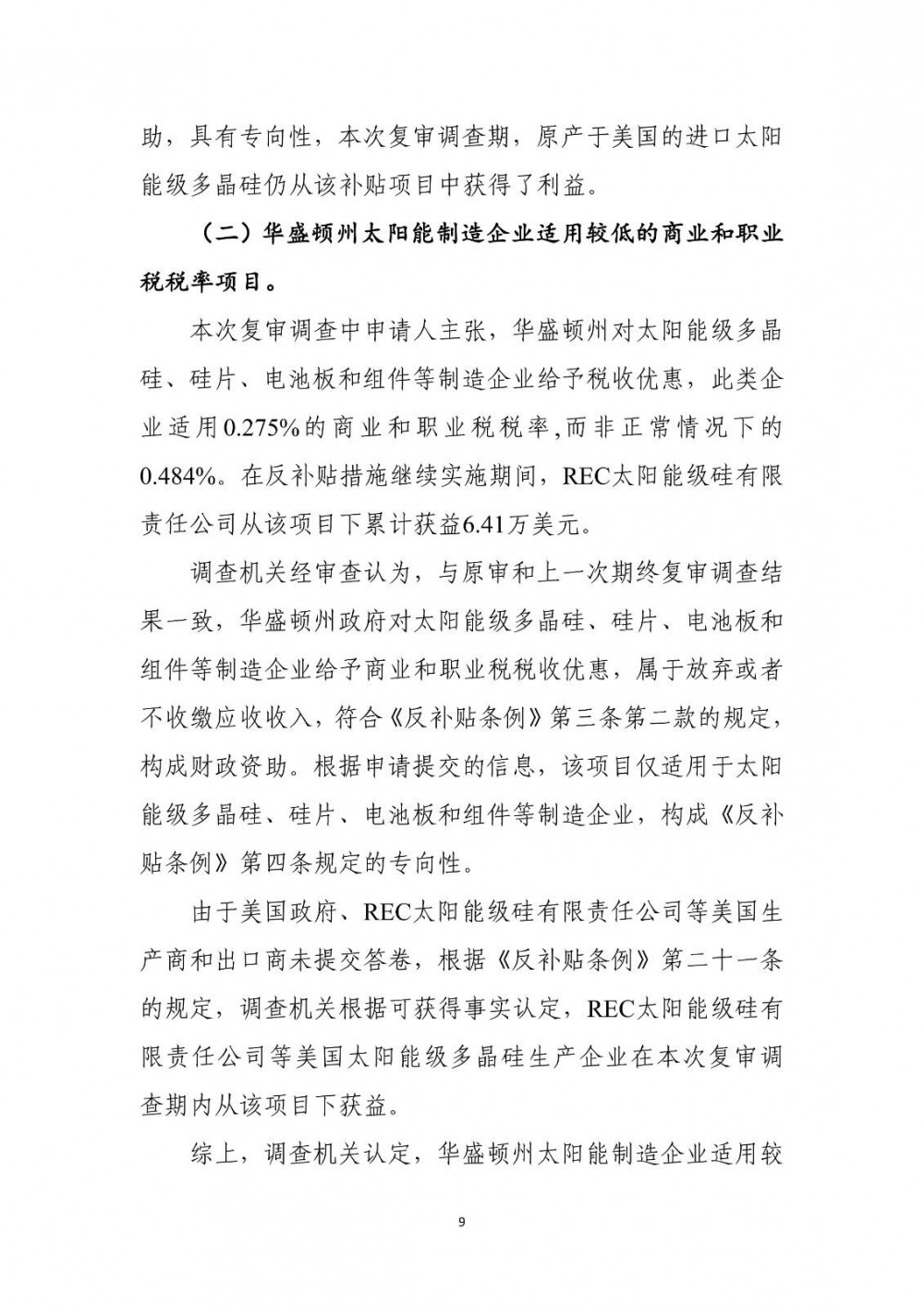 助，具有专向性，本次复审调查期，原产于美国的进口太阳能级多晶硅仍从该补贴项目中获得了利益。

（二）华盛顿州太阳能制造企业适用较低的商业和职业税税率项目。

本次复审调查中申请人主张，华盛顿州对太阳能级多晶硅、硅片、电池板和组件等制造企业给予税收优惠，此类企业适用0.275%的商业和职业税税率，而非正常情况下的0.484%。在反补贴措施继续实施期间，REC太阳能级硅有限责任公司从该项目下累计获益6.41万美元。

调查机关经审查认为，与原审和上一次期终复审调查结果一致，华盛顿州政府对太阳能级多晶硅、硅片、电池板和组件等制造企业给予商业和职业税税收优惠，属于放弃或者不收缴应收收入，符合《反补贴条例》第三条第二款的规定，构成财政资助。根据申请提交的信息，该项目仅适用于太阳能级多晶硅、硅片、电池板和组件等制造企业，构成《反补贴条例》第四条规定的专向性。

由于美国政府、REC太阳能级硅有限责任公司等美国生产商和出口商未提交答卷，根据《反补贴条例》第二十一条的规定，调查机关根据可获得事实认定，REC太阳能级硅有限责任公司等美国太阳能级多晶硅生产企业在本次复审调查期内从该项目下获益。

综上，调查机关认定，华盛顿州太阳能制造企业适用较

9